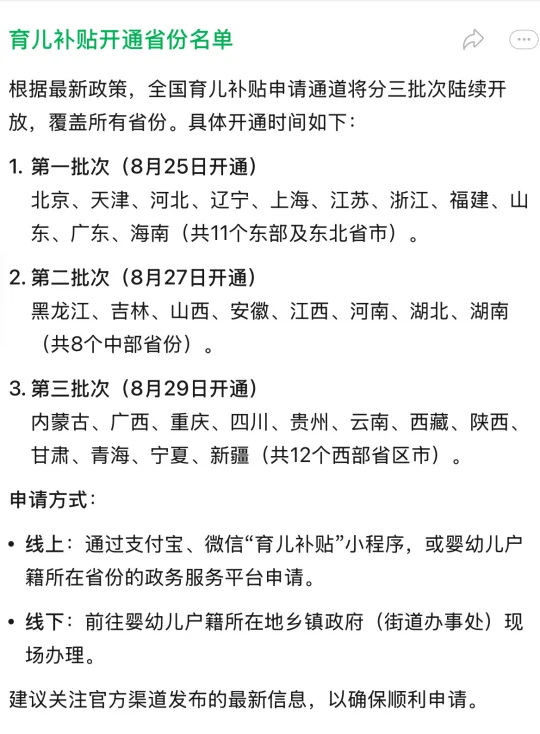 育儿补贴开通省份名单

根据最新政策，全国育儿补贴申请通道将分三批次陆续开放，覆盖所有省份。具体开通时间如下：

1. 第一批次（8月25日开通）
北京、天津、河北、辽宁、上海、江苏、浙江、福建、山东、广东、海南（共11个东部及东北省市）。

2. 第二批次（8月27日开通）
黑龙江、吉林、山西、安徽、江西、河南、湖北、湖南（共8个中部省份）。

3. 第三批次（8月29日开通）
内蒙古、广西、重庆、四川、贵州、云南、西藏、陕西、甘肃、青海、宁夏、新疆（共12个西部省区市）。

申请方式：

• 线上：通过支付宝、微信“育儿补贴”小程序，或婴幼儿户籍所在省份的政务服务平台申请。

• 线下：前往婴幼儿户籍所在地乡镇政府（街道办事处）现场办理。

建议关注官方渠道发布的最新信息，以确保顺利申请。